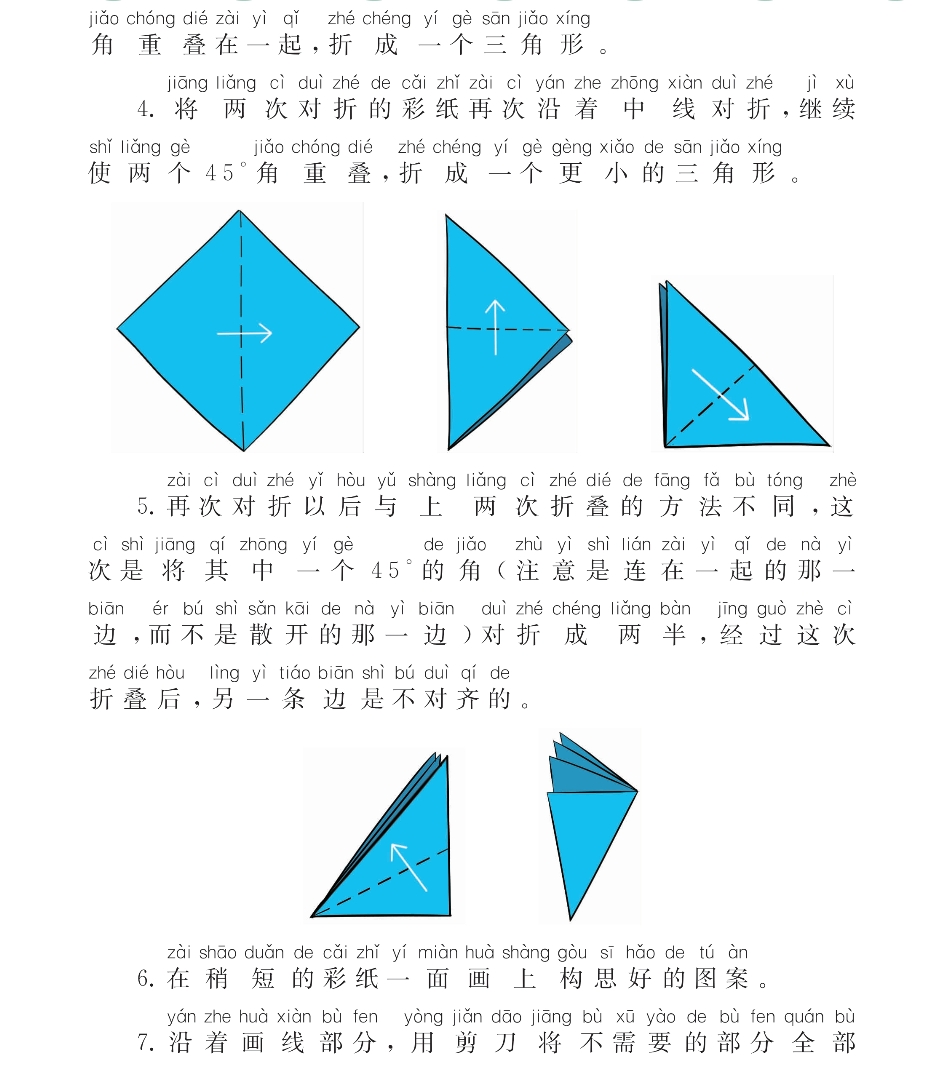 jiǎo chóng dié zài yì qǐ zhé chéng yí gè sān jiǎo xíng
角重叠在一起，折成一个三角形。

jiāng liǎng cì duì zhé de cǎi zhǐ zài cì yán zhe zhōng xiàn duì zhé jì xù
4. 将两次对折的彩纸再次沿着中线对折，继续

shǐ liǎng gè jiǎo chóng dié zhé chéng yí gè gèng xiǎo de sān jiǎo xíng
使两个45°角重叠，折成一个更小的三角形。

zài cì duì zhé yǐ hòu yǔ shàng liǎng cì zhé dié de fāng fǎ bù tóng zhè
5. 再次对折以后与上两次折叠的方法不同，这

cì shì jiāng qí zhōng yí gè de jiǎo zhù yì shì lián zài yì qǐ de nà yì
次是将其中一个45°的角（注意是连在一起的那一

biān ér bú shì sǎn kāi de nà yì biān duì zhé chéng liǎng bàn jīng guò zhè cì
边，而不是散开的那一边）对折成两半，经过这次

zhé dié hòu lìng yì tiáo biān shì bú duì qí de
折叠后，另一条边是不对齐的。

zài shāo duǎn de cǎi zhǐ yí miàn huà shàng gòu sī hǎo de tú àn
6. 在稍短的彩纸一面画上构思好的图案。

yán zhe huà xiàn bù fen yòng jiǎn dāo jiāng bù xū yào de bù fen quán bù
7. 沿着画线部分，用剪刀将不需要的部分全部